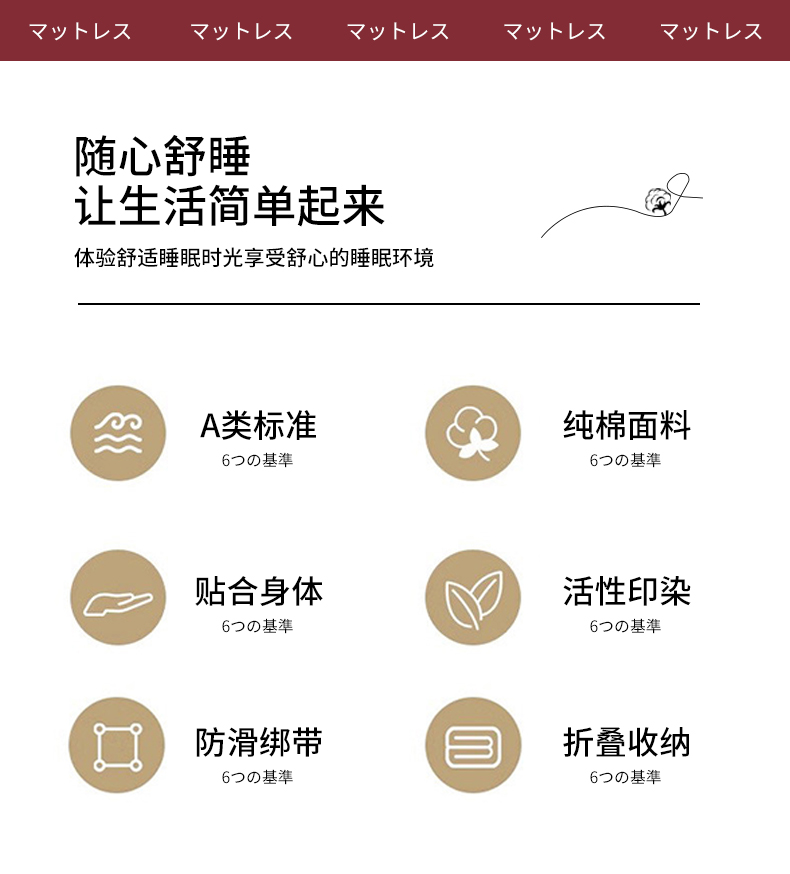 マットレス マットレス マットレス マットレス マットレス

随心舒睡
让生活简单起来

体验舒适睡眠时光享受舒心的睡眠环境

A类标准
6つの基準

纯棉面料
6つの基準

贴合身体
6つの基準

活性印染
6つの基準

防滑绑带
6つの基準

折叠收纳
6つの基準